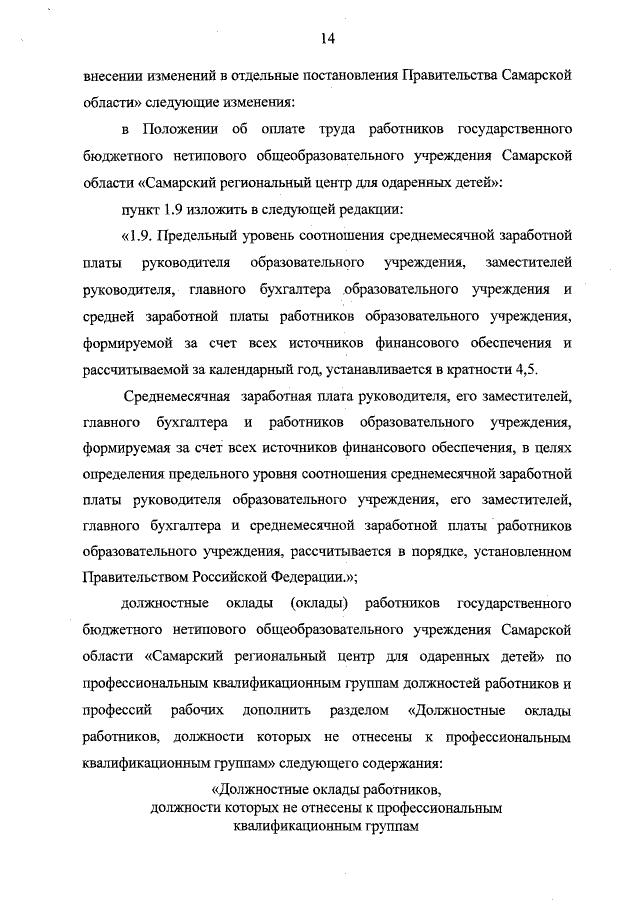 14

внесении изменений в отдельные постановления Правительства Самарской области» следующие изменения:

в Положении об оплате труда работников государственного бюджетного нетипового общеобразовательного учреждения Самарской области «Самарский региональный центр для одаренных детей»:

пункт 1.9 изложить в следующей редакции:

«1.9. Предельный уровень соотношения среднемесячной заработной платы руководителя образовательного учреждения, заместителей руководителя, главного бухгалтера образовательного учреждения и средней заработной платы работников образовательного учреждения, формируемой за счет всех источников финансового обеспечения и рассчитываемой за календарный год, устанавливается в кратности 4,5.

Среднемесячная заработная плата руководителя, его заместителей, главного бухгалтера и работников образовательного учреждения, формируемая за счет всех источников финансового обеспечения, в целях определения предельного уровня соотношения среднемесячной заработной платы руководителя образовательного учреждения, его заместителей, главного бухгалтера и среднемесячной заработной платы работников образовательного учреждения, рассчитывается в порядке, установленном Правительством Российской Федерации.»;

должностные оклады (оклады) работников государственного бюджетного нетипового общеобразовательного учреждения Самарской области «Самарский региональный центр для одаренных детей» по профессиональным квалификационным группам должностей работников и профессий рабочих дополнить разделом «Должностные оклады работников, должности которых не отнесены к профессиональным квалификационным группам» следующего содержания:

«Должностные оклады работников, должности которых не отнесены к профессиональным квалификационным группам